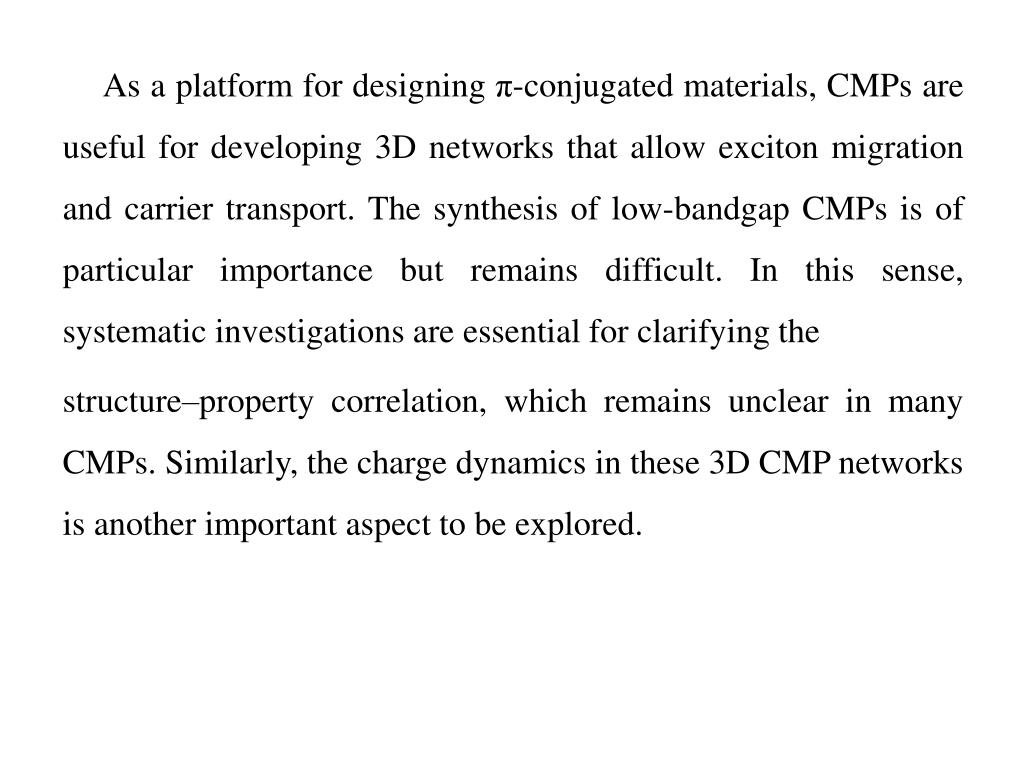 As a platform for designing π-conjugated materials, CMPs are useful for developing 3D networks that allow exciton migration and carrier transport. The synthesis of low-bandgap CMPs is of particular importance but remains difficult. In this sense, systematic investigations are essential for clarifying the

structure–property correlation, which remains unclear in many CMPs. Similarly, the charge dynamics in these 3D CMP networks is another important aspect to be explored.